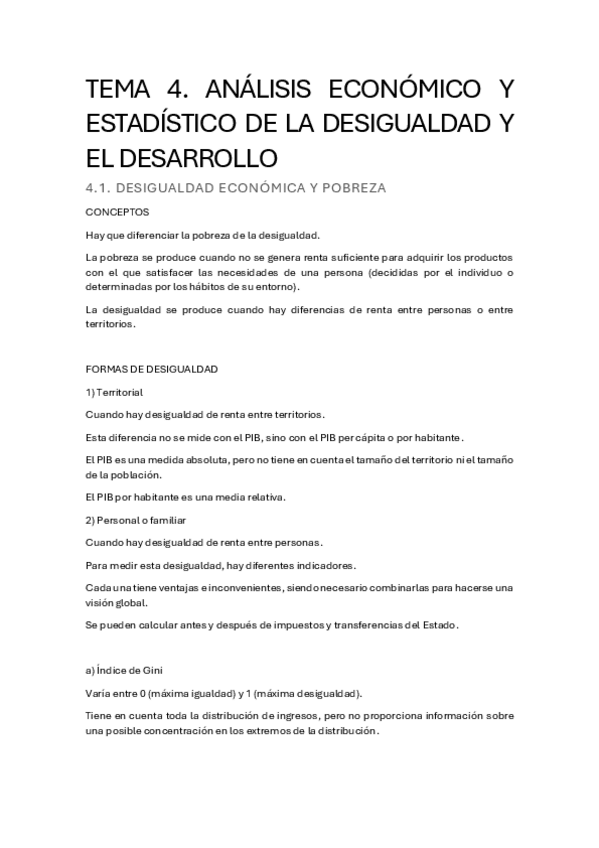 TEMA 4. ANÁLISIS ECONÓMICO Y ESTADÍSTICO DE LA DESIGUALDAD Y EL DESARROLLO

4.1. DESIGUALDAD ECONÓMICA Y POBREZA

CONCEPTOS

Hay que diferenciar la pobreza de la desigualdad.

La pobreza se produce cuando no se genera renta suficiente para adquirir los productos con el que satisfacer las necesidades de una persona (decididas por el individuo o determinadas por los hábitos de su entorno).

La desigualdad se produce cuando hay diferencias de renta entre personas o entre territorios.

FORMAS DE DESIGUALDAD

1) Territorial

Cuando hay desigualdad de renta entre territorios.

Esta diferencia no se mide con el PIB, sino con el PIB per cápita o por habitante.

El PIB es una medida absoluta, pero no tiene en cuenta el tamaño del territorio ni el tamaño de la población.

El PIB por habitante es una media relativa.

2) Personal o familiar

Cuando hay desigualdad de renta entre personas.

Para medir esta desigualdad, hay diferentes indicadores.

Cada una tiene ventajas e inconvenientes, siendo necesario combinarlas para hacerse una visión global.

Se pueden calcular antes y después de impuestos y transferencias del Estado.

a) Índice de Gini

Varía entre 0 (máxima igualdad) y 1 (máxima desigualdad).

Tiene en cuenta toda la distribución de ingresos, pero no proporciona información sobre una posible concentración en los extremos de la distribución.